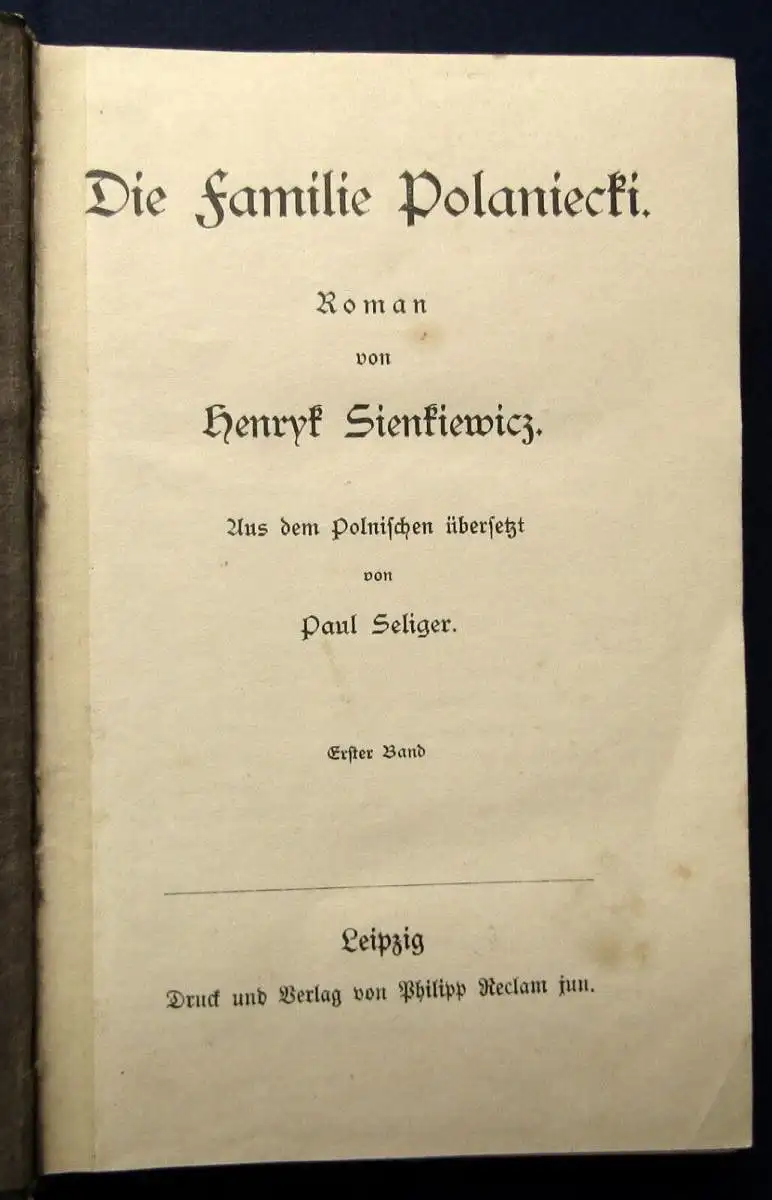 Die Familie Polaniecki.

Roman

von

Henryk Sienkiewicz.

Aus dem Polnischen übersetzt

von

Paul Seliger.

Erster Band

Leipzig

Druck und Verlag von Philipp Reclam jun.